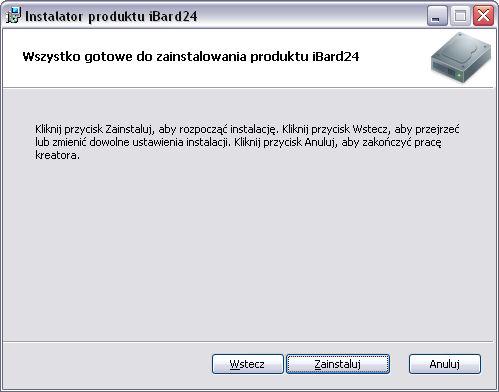 Instalator produktu iBard24

Wszystko gotowe do zainstalowania produktu iBard24

Kliknij przycisk Zainstaluj, aby rozpocząć instalację. Kliknij przycisk Wstecz, aby przejrzeć lub zmienić dowolne ustawienia instalacji. Kliknij przycisk Anuluj, aby zakończyć pracę kreatora.

Wstecz

Zainstaluj

Anuluj